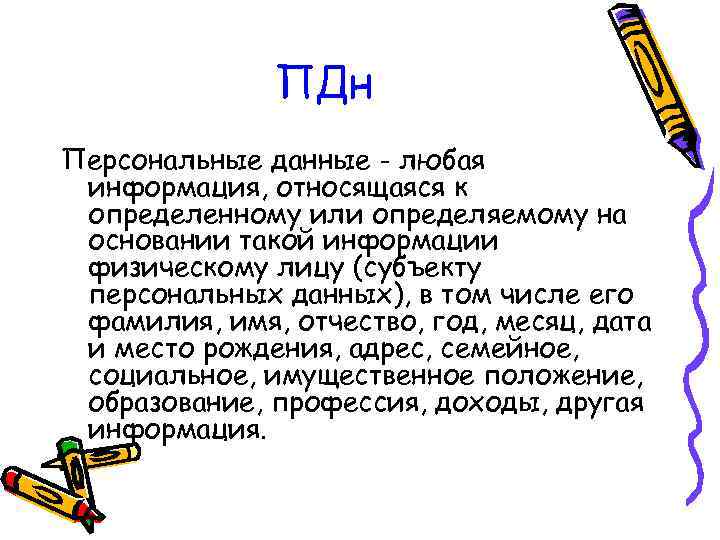 ПДн

Персональные данные - любая информация, относящаяся к определенному или определяемому на основании такой информации физическому лицу (субъекту персональных данных), в том числе его фамилия, имя, отчество, год, месяц, дата и место рождения, адрес, семейное, социальное, имущественное положение, образование, профессия, доходы, другая информация.